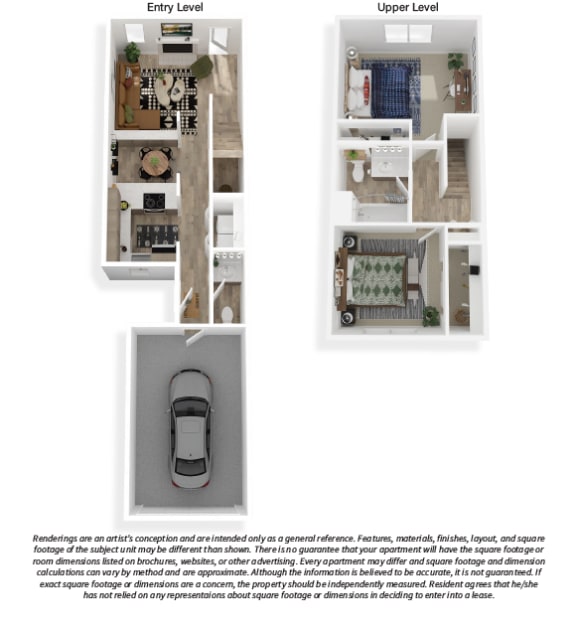 Entry Level

Upper Level

Renderings are an artist's conception and are intended only as a general reference. Features, materials, finishes, layout, and square footage of the subject unit may be different than shown. There is no guarantee that your apartment will have the square footage or room dimensions listed on brochures, websites, or other advertising. Every apartment may differ and square footage and dimension calculations can vary by method and are approximate. Although the information is believed to be accurate, it is not guaranteed. If exact square footage or dimensions are a concern, the property should be independently measured. Resident agrees that he/she has not relied on any representaions about square footage or dimensions in deciding to enter into a lease.